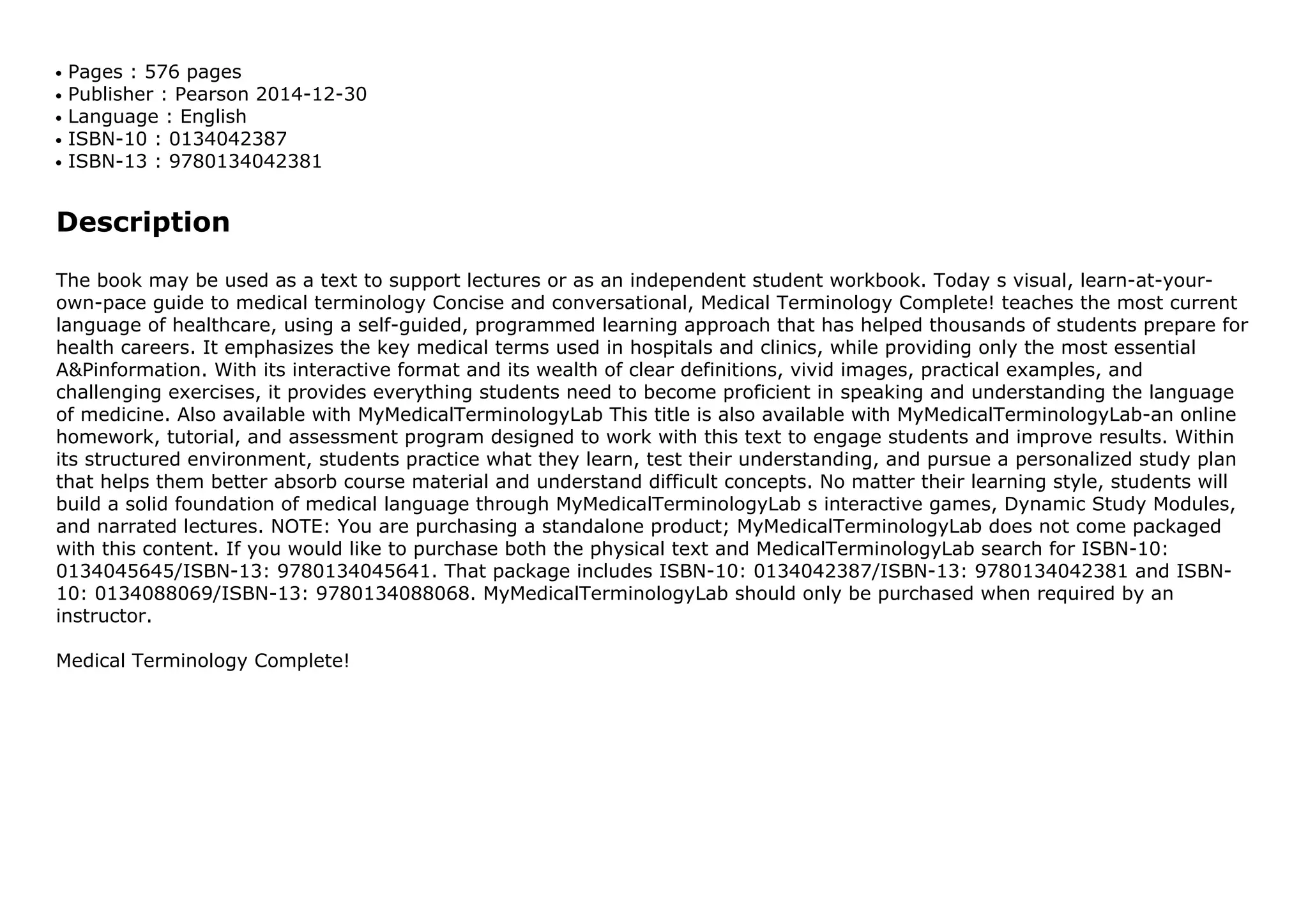 • Pages : 576 pages
• Publisher : Pearson 2014-12-30
• Language : English
• ISBN-10 : 0134042387
• ISBN-13 : 9780134042381

Description

The book may be used as a text to support lectures or as an independent student workbook. Today s visual, learn-at-your-own-pace guide to medical terminology Concise and conversational, Medical Terminology Complete! teaches the most current language of healthcare, using a self-guided, programmed learning approach that has helped thousands of students prepare for health careers. It emphasizes the key medical terms used in hospitals and clinics, while providing only the most essential A&Pinformation. With its interactive format and its wealth of clear definitions, vivid images, practical examples, and challenging exercises, it provides everything students need to become proficient in speaking and understanding the language of medicine. Also available with MyMedicalTerminologyLab This title is also available with MyMedicalTerminologyLab-an online homework, tutorial, and assessment program designed to work with this text to engage students and improve results. Within its structured environment, students practice what they learn, test their understanding, and pursue a personalized study plan that helps them better absorb course material and understand difficult concepts. No matter their learning style, students will build a solid foundation of medical language through MyMedicalTerminologyLab s interactive games, Dynamic Study Modules, and narrated lectures. NOTE: You are purchasing a standalone product; MyMedicalTerminologyLab does not come packaged with this content. If you would like to purchase both the physical text and MedicalTerminologyLab search for ISBN-10: 0134045645/ISBN-13: 9780134045641. That package includes ISBN-10: 0134042387/ISBN-13: 9780134042381 and ISBN-10: 0134088069/ISBN-13: 9780134088068. MyMedicalTerminologyLab should only be purchased when required by an instructor.

Medical Terminology Complete!